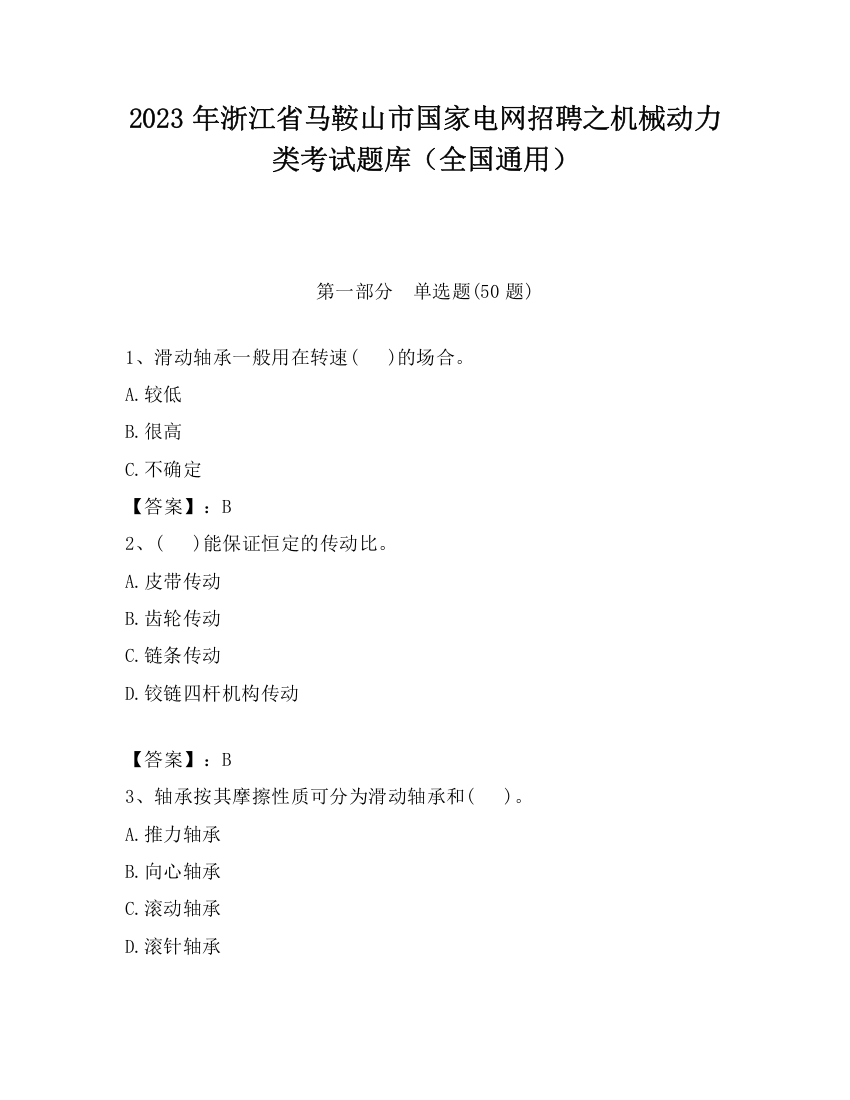 2023 年浙江省马鞍山市国家电网招聘之机械动力类考试题库（全国通用）

第一部分　单选题(50 题)

1、滑动轴承一般用在转速(　　)的场合。

A.较低

B.很高

C.不确定

【答案】：B

2、(　　)能保证恒定的传动比。

A.皮带传动

B.齿轮传动

C.链条传动

D.铰链四杆机构传动

【答案】：B

3、轴承按其摩擦性质可分为滑动轴承和(　　)。

A.推力轴承

B.向心轴承

C.滚动轴承

D.滚针轴承